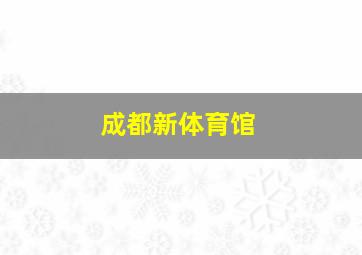 成都新体育馆